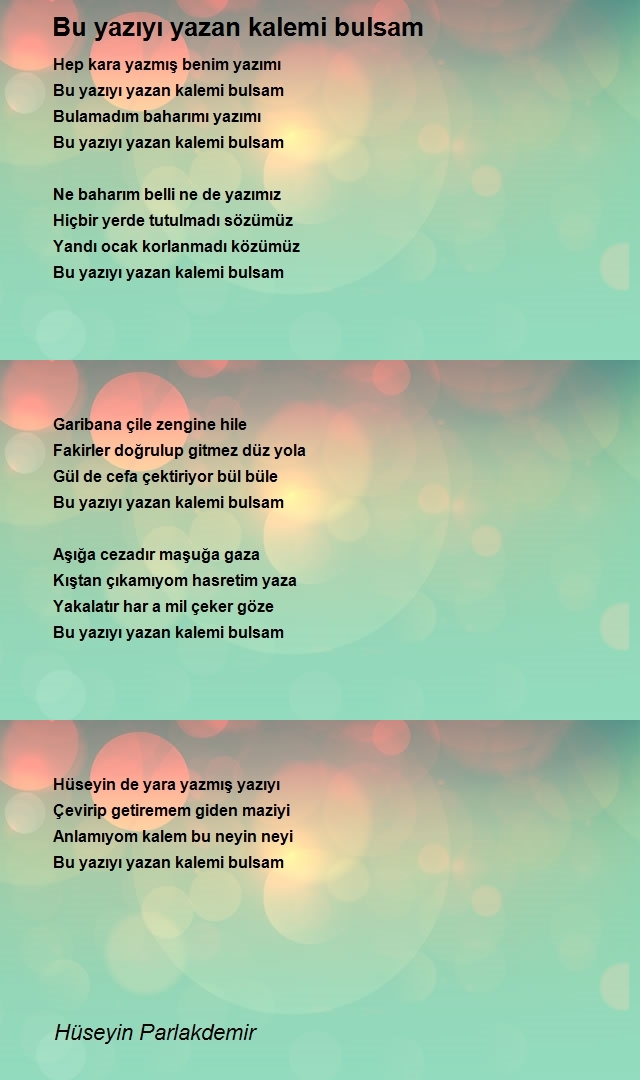 Bu yazıyı yazan kalemi bulsam

Hep kara yazmış benim yazımı
Bu yazıyı yazan kalemi bulsam
Bulamadım baharımı yazımı
Bu yazıyı yazan kalemi bulsam

Ne baharım belli ne de yazımız
Hiçbir yerde tutulmadı sözümüz
Yandı ocak korlanmadı közümüz
Bu yazıyı yazan kalemi bulsam

Garibana çile zengine hile
Fakirler doğrulup gitmez düz yola
Gül de cefa çektiriyor bül büle
Bu yazıyı yazan kalemi bulsam

Aşığa cezadır maşuğa gaza
Kıştan çıkamıyom hasretim yaza
Yakalatır har a mil çeker göze
Bu yazıyı yazan kalemi bulsam

Hüseyin de yara yazmış yazıyı
Çevirip getiremem giden maziyi
Anlamıyom kalem bu neyin neyi
Bu yazıyı yazan kalemi bulsam

Hüseyin Parlakdemir